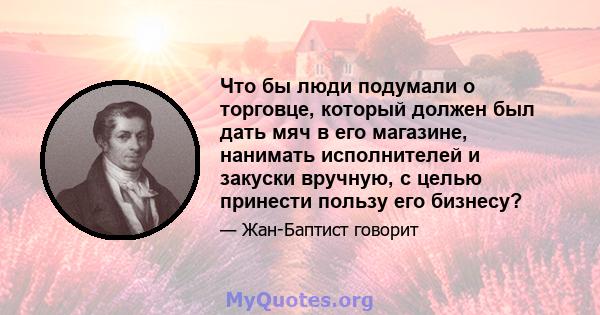 Что бы люди подумали о торговце, который должен был дать мяч в его магазине, нанимать исполнителей и закуски вручную, с целью принести пользу его бизнесу?

— Жан-Баптист говорит

MyQuotes.org